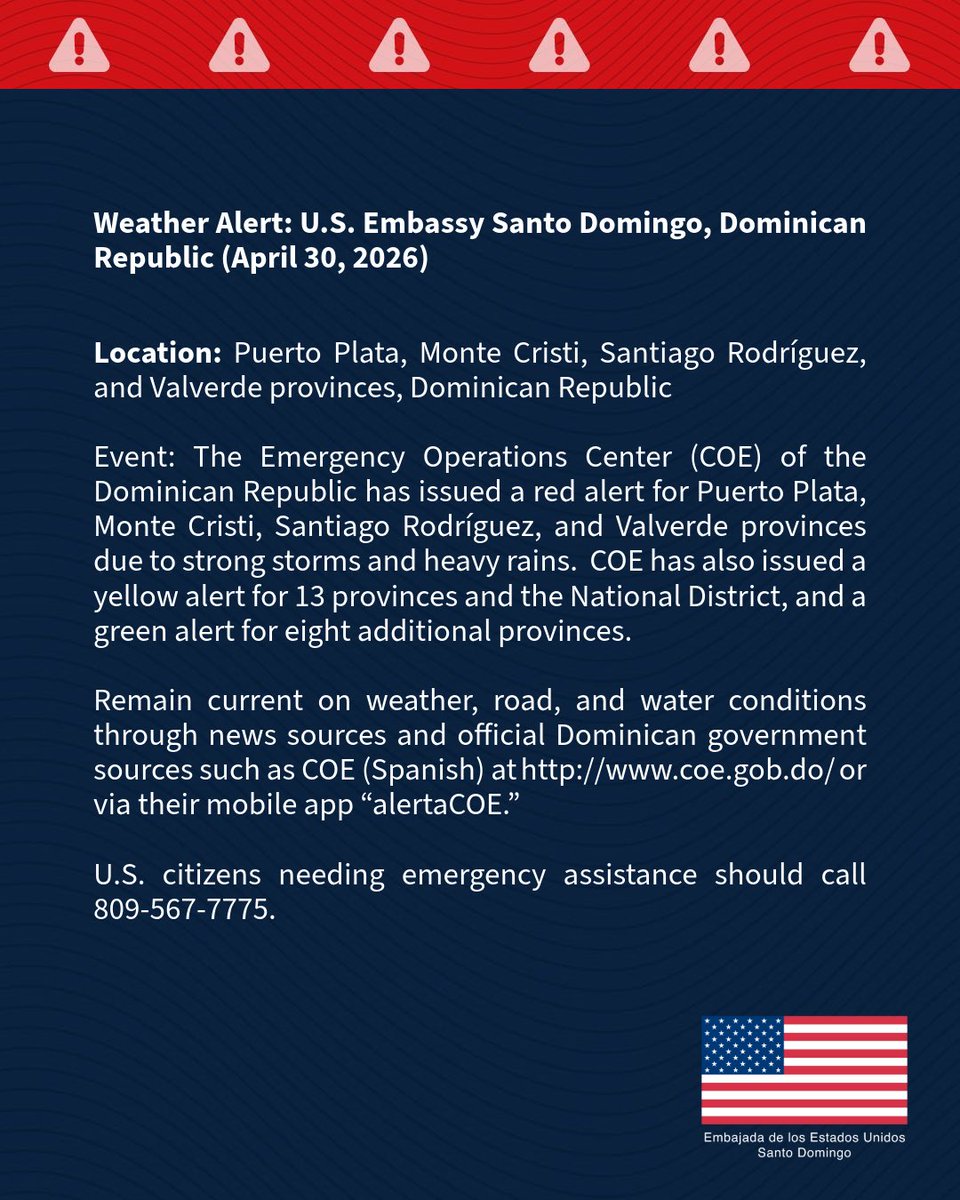 Weather Alert: U.S. Embassy Santo Domingo, Dominican Republic (April 30, 2026)

Location: Puerto Plata, Monte Cristi, Santiago Rodríguez, and Valverde provinces, Dominican Republic

Event: The Emergency Operations Center (COE) of the Dominican Republic has issued a red alert for Puerto Plata, Monte Cristi, Santiago Rodríguez, and Valverde provinces due to strong storms and heavy rains. COE has also issued a yellow alert for 13 provinces and the National District, and a green alert for eight additional provinces.

Remain current on weather, road, and water conditions through news sources and official Dominican government sources such as COE (Spanish) at http://www.coe.gob.do/ or via their mobile app "alertaCOE."

U.S. citizens needing emergency assistance should call 809-567-7775.

Embajada de los Estados Unidos
Santo Domingo